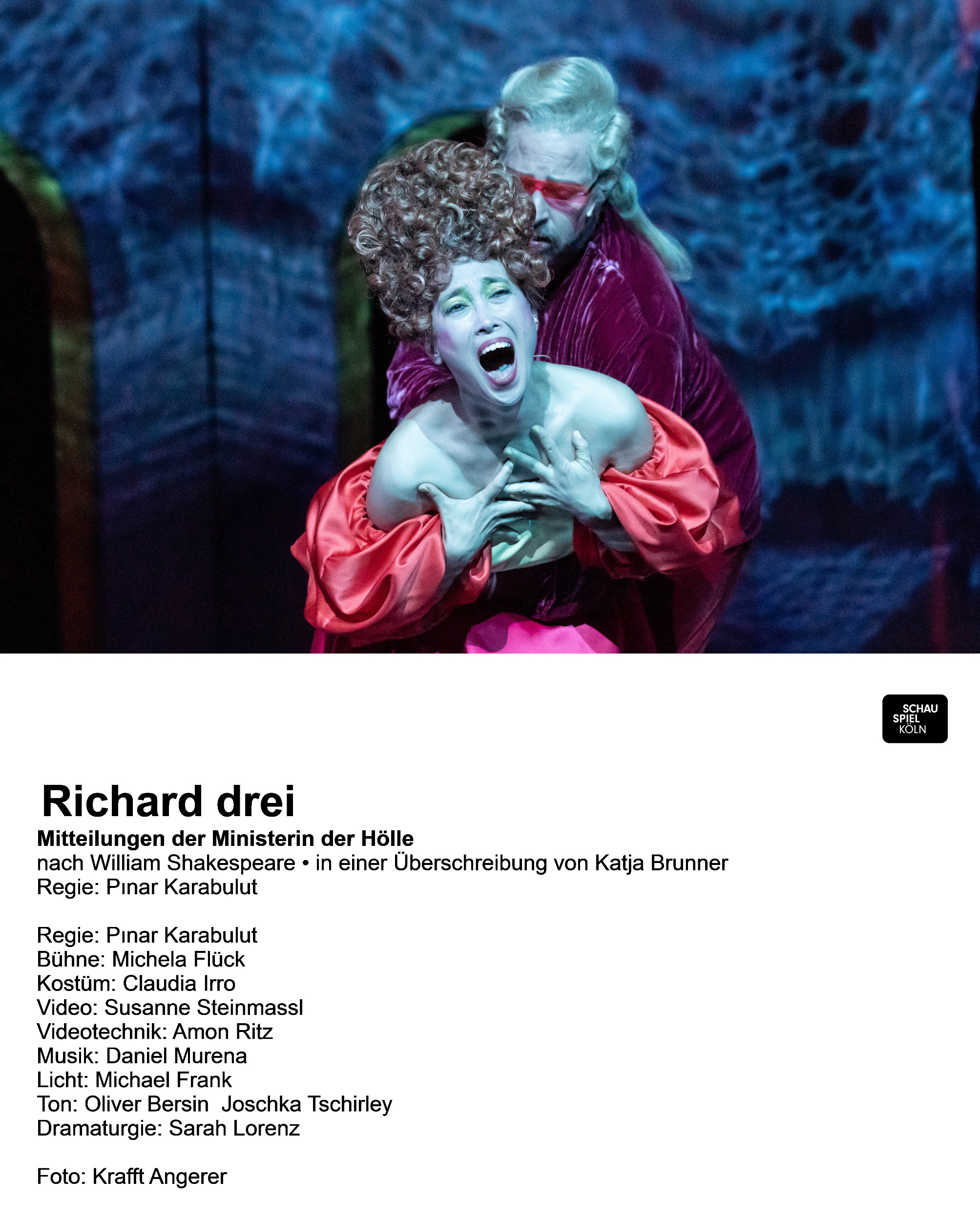 SCHAU
SPIEL
KÖLN

Richard drei
Mitteilungen der Ministerin der Hölle
nach William Shakespeare • in einer Überschreibung von Katja Brunner
Regie: Pınar Karabulut

Regie: Pınar Karabulut
Bühne: Michela Flück
Kostüm: Claudia Irro
Video: Susanne Steinmassl
Videotechnik: Amon Ritz
Musik: Daniel Murena
Licht: Michael Frank
Ton: Oliver Bersin Joschka Tschirley
Dramaturgie: Sarah Lorenz

Foto: Krafft Angerer